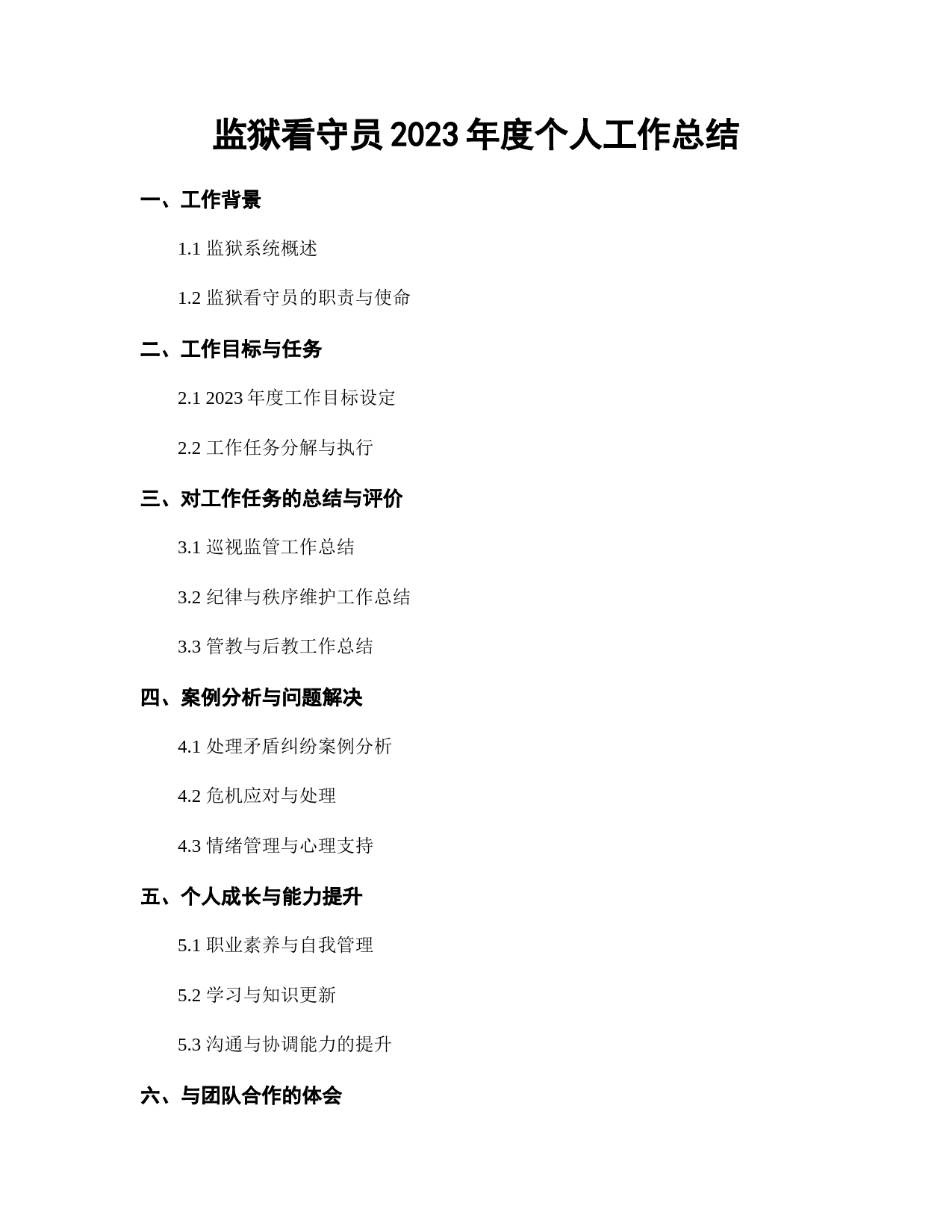 监狱看守员 2023 年度个人工作总结

一、工作背景

1.1 监狱系统概述

1.2 监狱看守员的职责与使命

二、工作目标与任务

2.1 2023 年度工作目标设定

2.2 工作任务分解与执行

三、对工作任务的总结与评价

3.1 巡视监管工作总结

3.2 纪律与秩序维护工作总结

3.3 管教与后教工作总结

四、案例分析与问题解决

4.1 处理矛盾纠纷案例分析

4.2 危机应对与处理

4.3 情绪管理与心理支持

五、个人成长与能力提升

5.1 职业素养与自我管理

5.2 学习与知识更新

5.3 沟通与协调能力的提升

六、与团队合作的体会